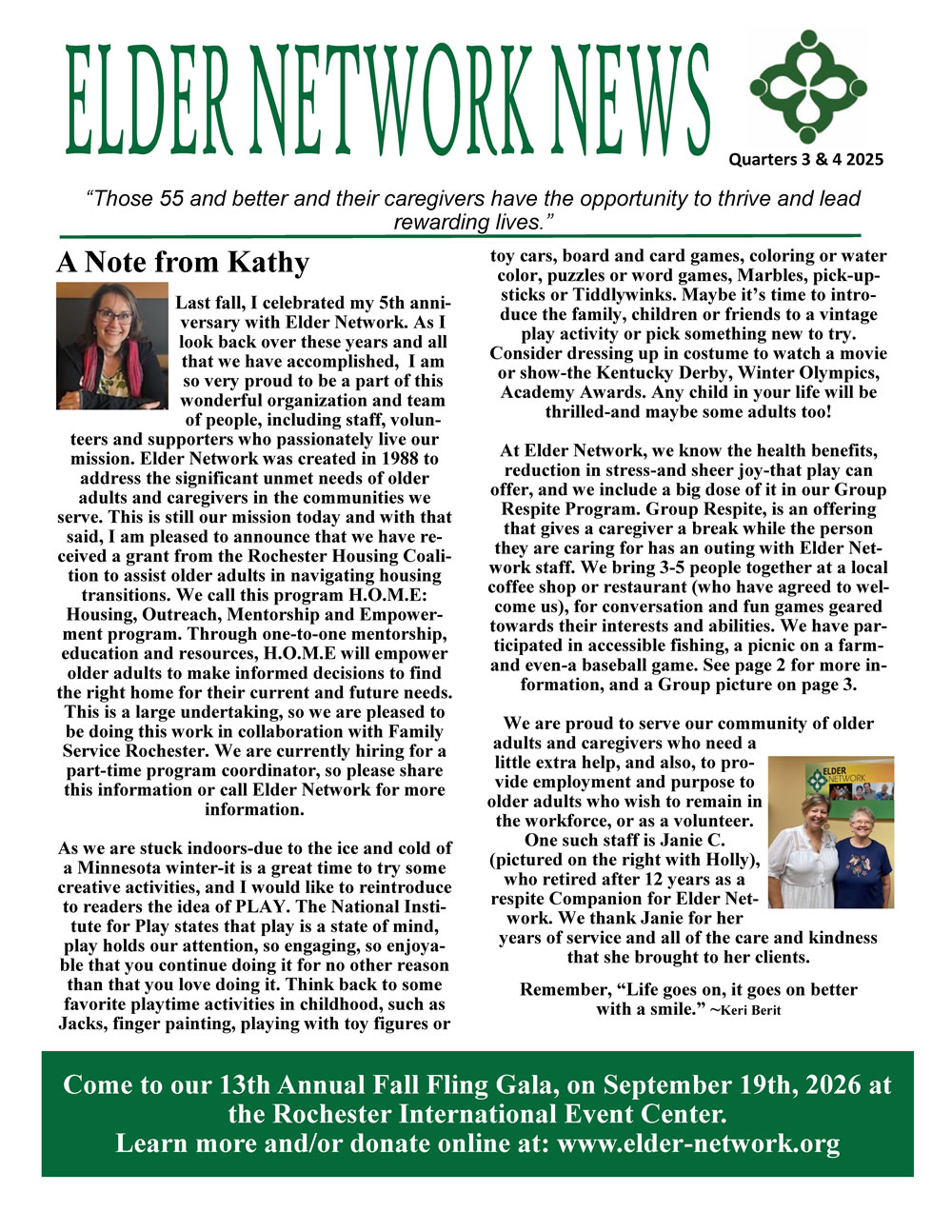 ELDER NETWORK NEWS

Quarters 3 & 4 2025

"Those 55 and better and their caregivers have the opportunity to thrive and lead rewarding lives."

A Note from Kathy

Last fall, I celebrated my 5th anniversary with Elder Network. As I look back over these years and all that we have accomplished, I am so very proud to be a part of this wonderful organization and team of people, including staff, volunteers and supporters who passionately live our mission. Elder Network was created in 1988 to address the significant unmet needs of older adults and caregivers in the communities we serve. This is still our mission today and with that said, I am pleased to announce that we have received a grant from the Rochester Housing Coalition to assist older adults in navigating housing transitions. We call this program H.O.M.E: Housing, Outreach, Mentorship and Empowerment program. Through one-to-one mentorship, education and resources, H.O.M.E will empower older adults to make informed decisions to find the right home for their current and future needs. This is a large undertaking, so we are pleased to be doing this work in collaboration with Family Service Rochester. We are currently hiring for a part-time program coordinator, so please share this information or call Elder Network for more information.

As we are stuck indoors-due to the ice and cold of a Minnesota winter-it is a great time to try some creative activities, and I would like to reintroduce to readers the idea of PLAY. The National Institute for Play states that play is a state of mind, play holds our attention, so engaging, so enjoyable that you continue doing it for no other reason than that you love doing it. Think back to some favorite playtime activities in childhood, such as Jacks, finger painting, playing with toy figures or toy cars, board and card games, coloring or water color, puzzles or word games, Marbles, pick-up-sticks or Tiddlywinks. Maybe it's time to introduce the family, children or friends to a vintage play activity or pick something new to try. Consider dressing up in costume to watch a movie or show-the Kentucky Derby, Winter Olympics, Academy Awards. Any child in your life will be thrilled-and maybe some adults too!

At Elder Network, we know the health benefits, reduction in stress-and sheer joy-that play can offer, and we include a big dose of it in our Group Respite Program. Group Respite, is an offering that gives a caregiver a break while the person they are caring for has an outing with Elder Network staff. We bring 3-5 people together at a local coffee shop or restaurant (who have agreed to welcome us), for conversation and fun games geared towards their interests and abilities. We have participated in accessible fishing, a picnic on a farm-and even-a baseball game. See page 2 for more information, and a Group picture on page 3.

We are proud to serve our community of older adults and caregivers who need a little extra help, and also, to provide employment and purpose to older adults who wish to remain in the workforce, or as a volunteer. One such staff is Janie C. (pictured on the right with Holly), who retired after 12 years as a respite Companion for Elder Network. We thank Janie for her years of service and all of the care and kindness that she brought to her clients.

ELDER NETWORK

Remember, "Life goes on, it goes on better with a smile." ~Keri Berit

Come to our 13th Annual Fall Fling Gala, on September 19th, 2026 at the Rochester International Event Center.
Learn more and/or donate online at: www.elder-network.org